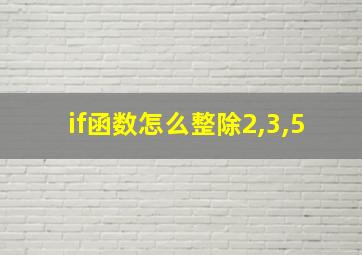 if函数怎么整除2,3,5